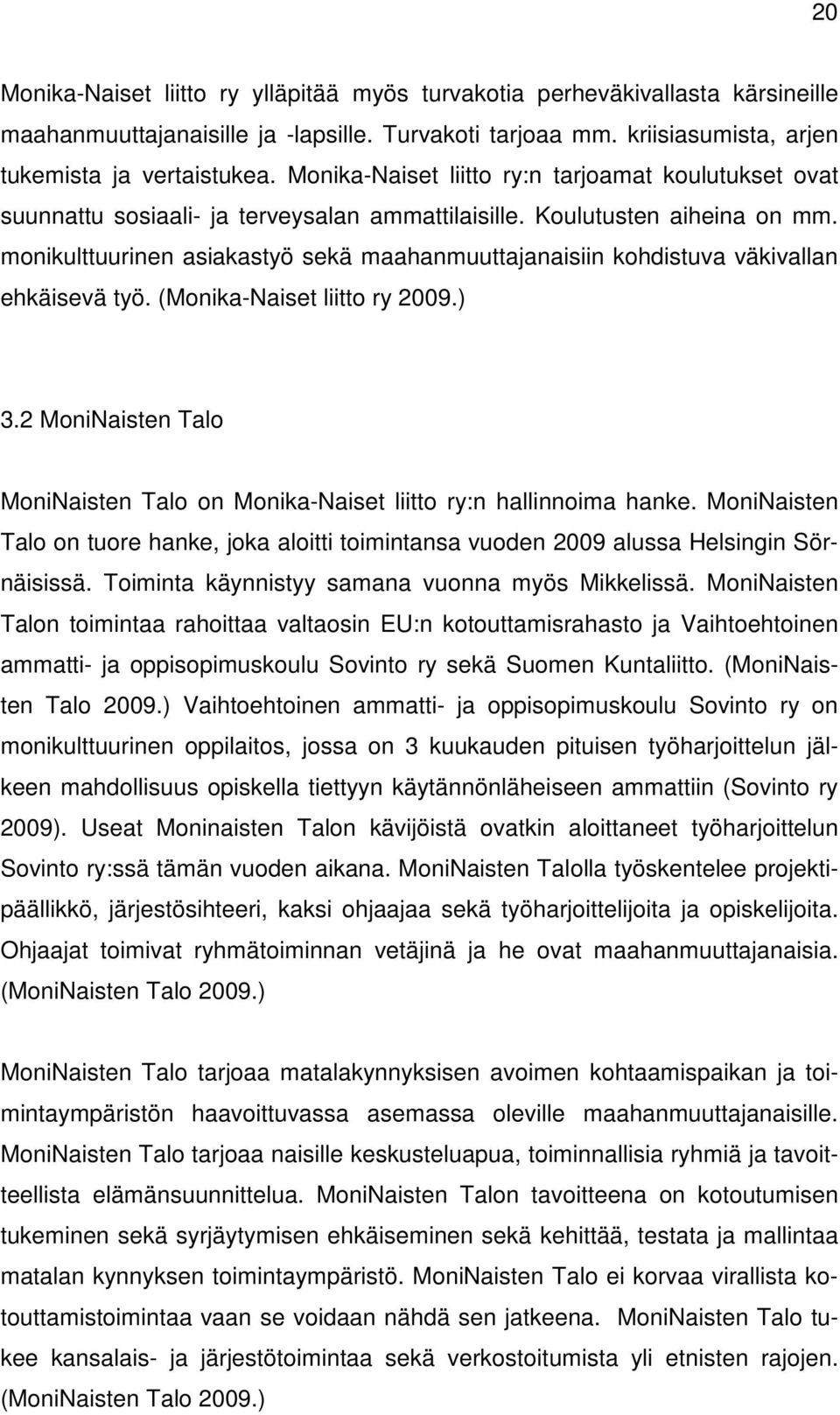 20

Monika-Naiset liitto ry ylläpitää myös turvakotia perheväkivallasta kärsineille maahanmuuttajanaisille ja -lapsille. Turvakoti tarjoaa mm. kriisiasumista, arjen tukemista ja vertaistukea. Monika-Naiset liitto ry:n tarjoamat koulutukset ovat suunnattu sosiaali- ja terveysalan ammattilaisille. Koulutusten aiheina on mm. monikulttuurinen asiakastyö sekä maahanmuuttajanaisiin kohdistuva väkivallan ehkäisevä työ. (Monika-Naiset liitto ry 2009.)

3.2 MoniNaisten Talo

MoniNaisten Talo on Monika-Naiset liitto ry:n hallinnoima hanke. MoniNaisten Talo on tuore hanke, joka aloitti toimintansa vuoden 2009 alussa Helsingin Sörnäisissä. Toiminta käynnistyy samana vuonna myös Mikkelissä. MoniNaisten Talon toimintaa rahoittaa valtaosin EU:n kotouttamisrahasto ja Vaihtoehtoinen ammatti- ja oppisopimuskoulu Sovinto ry sekä Suomen Kuntaliitto. (MoniNaisten Talo 2009.) Vaihtoehtoinen ammatti- ja oppisopimuskoulu Sovinto ry on monikulttuurinen oppilaitos, jossa on 3 kuukauden pituisen työharjoittelun jälkeen mahdollisuus opiskella tiettyyn käytännönläheiseen ammattiin (Sovinto ry 2009). Useat Moninaisten Talon kävijöistä ovatkin aloittaneet työharjoittelun Sovinto ry:ssä tämän vuoden aikana. MoniNaisten Talolla työskentelee projektipäällikkö, järjestösihteeri, kaksi ohjaajaa sekä työharjoittelijoita ja opiskelijoita. Ohjaajat toimivat ryhmätoiminnan vetäjinä ja he ovat maahanmuuttajanaisia. (MoniNaisten Talo 2009.)

MoniNaisten Talo tarjoaa matalakynnyksisen avoimen kohtaamispaikan ja toimintaympäristön haavoittuvassa asemassa oleville maahanmuuttajanaisille. MoniNaisten Talo tarjoaa naisille keskusteluapua, toiminnallisia ryhmiä ja tavoitteellista elämänsuunnittelua. MoniNaisten Talon tavoitteena on kotoutumisen tukeminen sekä syrjäytymisen ehkäiseminen sekä kehittää, testata ja mallintaa matalan kynnyksen toimintaympäristö. MoniNaisten Talo ei korvaa virallista kotouttamistoimintaa vaan se voidaan nähdä sen jatkeena. MoniNaisten Talo tukee kansalais- ja järjestötoimintaa sekä verkostoitumista yli etnisten rajojen. (MoniNaisten Talo 2009.)